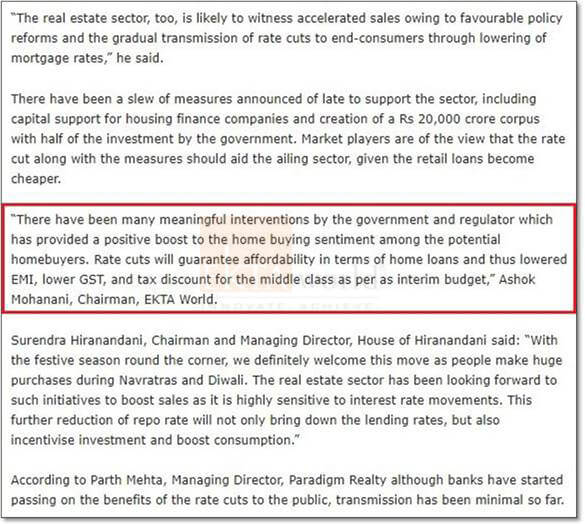 "The real estate sector, too, is likely to witness accelerated sales owing to favourable policy reforms and the gradual transmission of rate cuts to end-consumers through lowering of mortgage rates," he said.

There have been a slew of measures announced of late to support the sector, including capital support for housing finance companies and creation of a Rs 20,000 crore corpus with half of the investment by the government. Market players are of the view that the rate cut along with the measures should aid the ailing sector, given the retail loans become cheaper.

"There have been many meaningful interventions by the government and regulator which has provided a positive boost to the home buying sentiment among the potential homebuyers. Rate cuts will guarantee affordability in terms of home loans and thus lowered EMI, lower GST, and tax discount for the middle class as per as interim budget," Ashok Mohanani, Chairman, EKTA World.

Surendra Hiranandani, Chairman and Managing Director, House of Hiranandani said: "With the festive season round the corner, we definitely welcome this move as people make huge purchases during Navratras and Diwali. The real estate sector has been looking forward to such initiatives to boost sales as it is highly sensitive to interest rate movements. This further reduction of repo rate will not only bring down the lending rates, but also incentivise investment and boost consumption."

According to Parth Mehta, Managing Director, Paradigm Realty although banks have started passing on the benefits of the rate cuts to the public, transmission has been minimal so far.